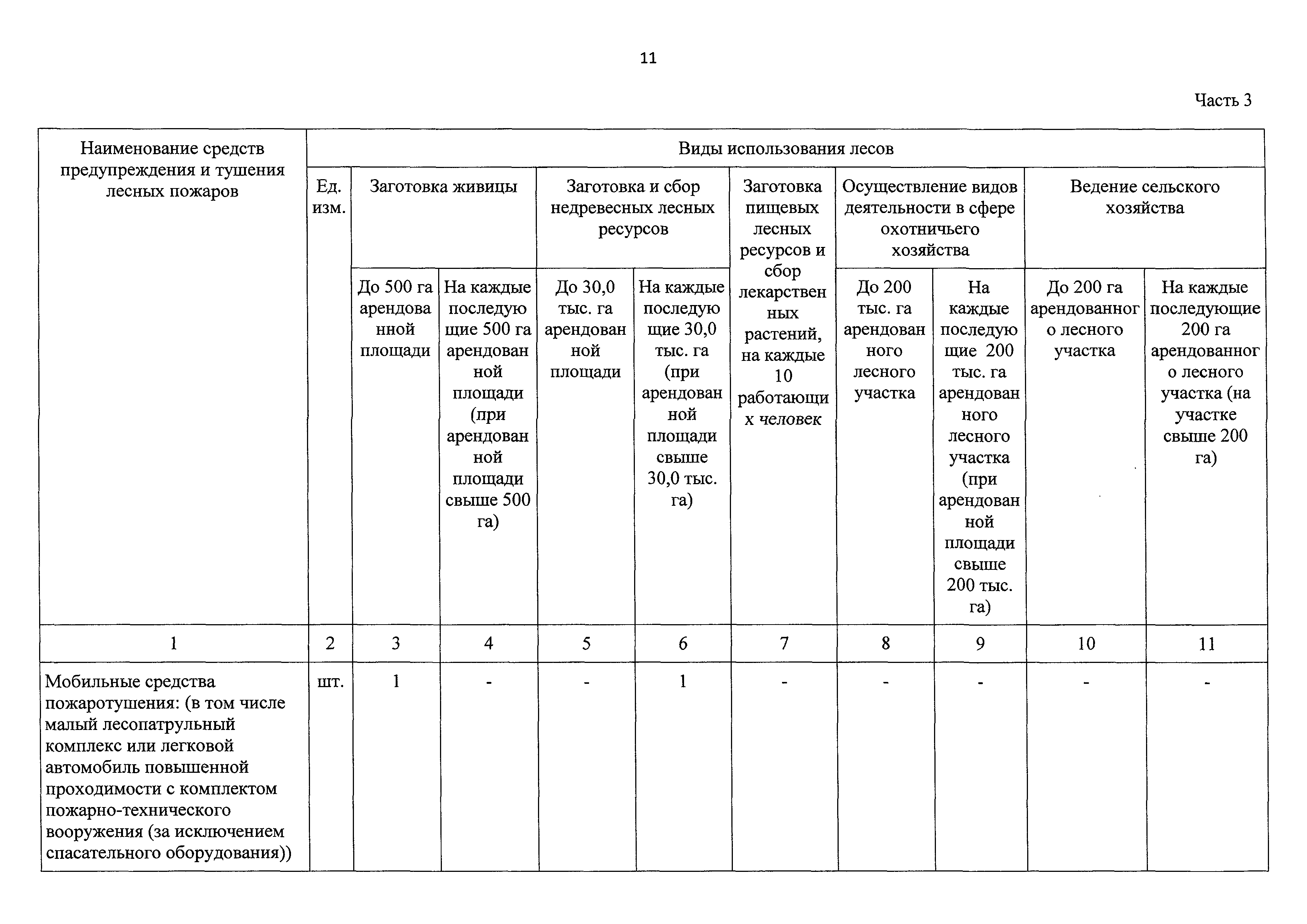 11

Часть 3

| Наименование средств предупреждения и тушения лесных пожаров | Виды использования лесов | | | | | | | | | |
|---|---|---|---|---|---|---|---|---|---|---|
| | Ед. изм. | Заготовка живицы | | Заготовка и сбор недревесных лесных ресурсов | | Заготовка пищевых лесных ресурсов и сбор лекарственных растений, на каждые 10 работающих человек | Осуществление видов деятельности в сфере охотничьего хозяйства | | Ведение сельского хозяйства | |
| | | До 500 га арендованной площади | На каждые последующие 500 га арендованной площади (при арендованной площади свыше 500 га) | До 30,0 тыс. га арендованной площади | На каждые последующие 30,0 тыс. га (при арендованной площади свыше 30,0 тыс. га) | | До 200 тыс. га арендованного лесного участка | На каждые последующие 200 тыс. га арендованного лесного участка (при арендованной площади свыше 200 тыс. га) | До 200 га арендованного лесного участка | На каждые последующие 200 га арендованного лесного участка (на участке свыше 200 га) |
| 1 | 2 | 3 | 4 | 5 | 6 | 7 | 8 | 9 | 10 | 11 |
| Мобильные средства пожаротушения: (в том числе малый лесопатрульный комплекс или легковой автомобиль повышенной проходимости с комплектом пожарно-технического вооружения (за исключением спасательного оборудования)) | шт. | 1 | - | - | 1 | - | - | - | - | - |